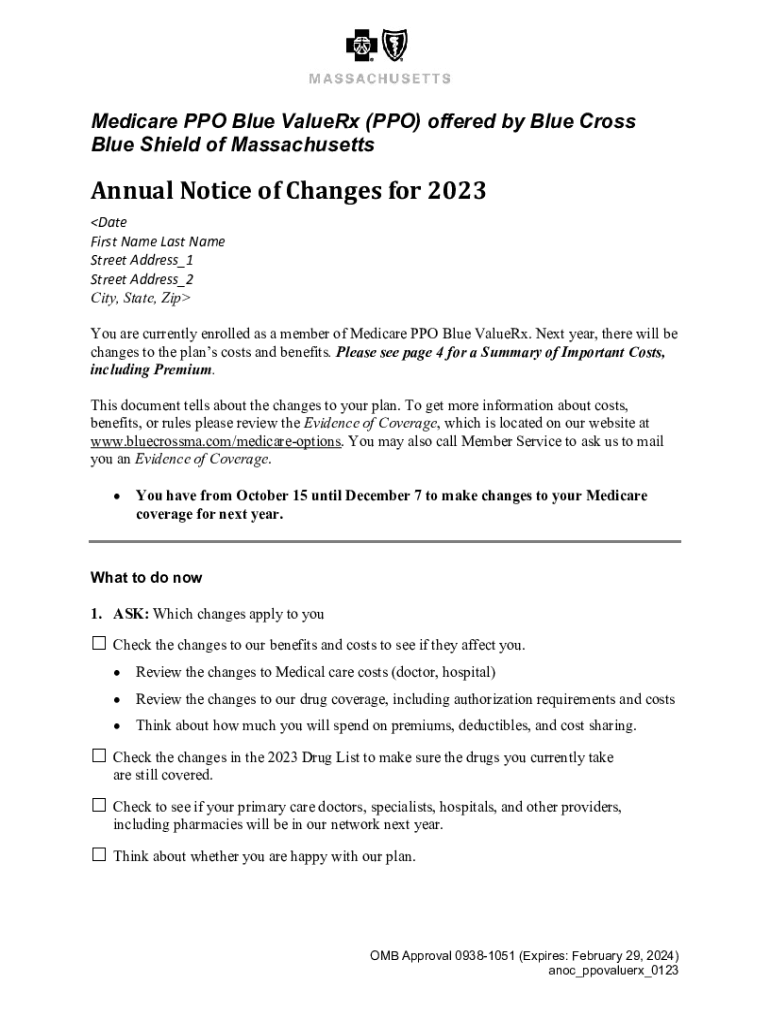 MASSACHUSETTS

Medicare PPO Blue ValueRx (PPO) offered by Blue Cross Blue Shield of Massachusetts

Annual Notice of Changes for 2023

<Date
First Name Last Name
Street Address_1
Street Address_2
City, State, Zip>

You are currently enrolled as a member of Medicare PPO Blue ValueRx. Next year, there will be changes to the plan's costs and benefits. Please see page 4 for a Summary of Important Costs, including Premium.

This document tells about the changes to your plan. To get more information about costs, benefits, or rules please review the Evidence of Coverage, which is located on our website at www.bluecrossma.com/medicare-options. You may also call Member Service to ask us to mail you an Evidence of Coverage.

• You have from October 15 until December 7 to make changes to your Medicare coverage for next year.

What to do now

1. ASK: Which changes apply to you

☐ Check the changes to our benefits and costs to see if they affect you.

• Review the changes to Medical care costs (doctor, hospital)

• Review the changes to our drug coverage, including authorization requirements and costs

• Think about how much you will spend on premiums, deductibles, and cost sharing.

☐ Check the changes in the 2023 Drug List to make sure the drugs you currently take are still covered.

☐ Check to see if your primary care doctors, specialists, hospitals, and other providers, including pharmacies will be in our network next year.

☐ Think about whether you are happy with our plan.

OMB Approval 0938-1051 (Expires: February 29, 2024)
anoc_ppovaluerx_0123